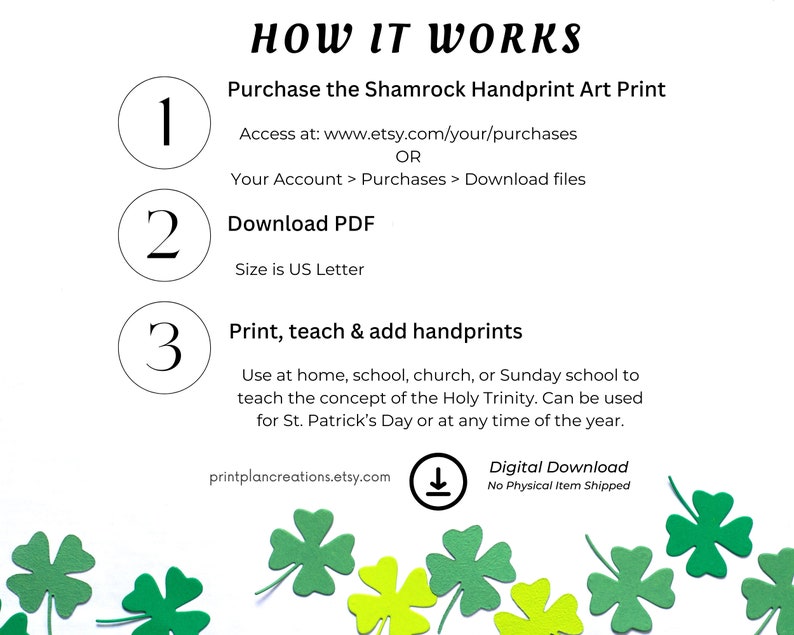 HOW IT WORKS

1

Purchase the Shamrock Handprint Art Print

Access at: www.etsy.com/your/purchases
OR
Your Account > Purchases > Download files

2

Download PDF

Size is US Letter

3

Print, teach & add handprints

Use at home, school, church, or Sunday school to teach the concept of the Holy Trinity. Can be used for St. Patrick's Day or at any time of the year.

printplancreations.etsy.com

Digital Download
No Physical Item Shipped